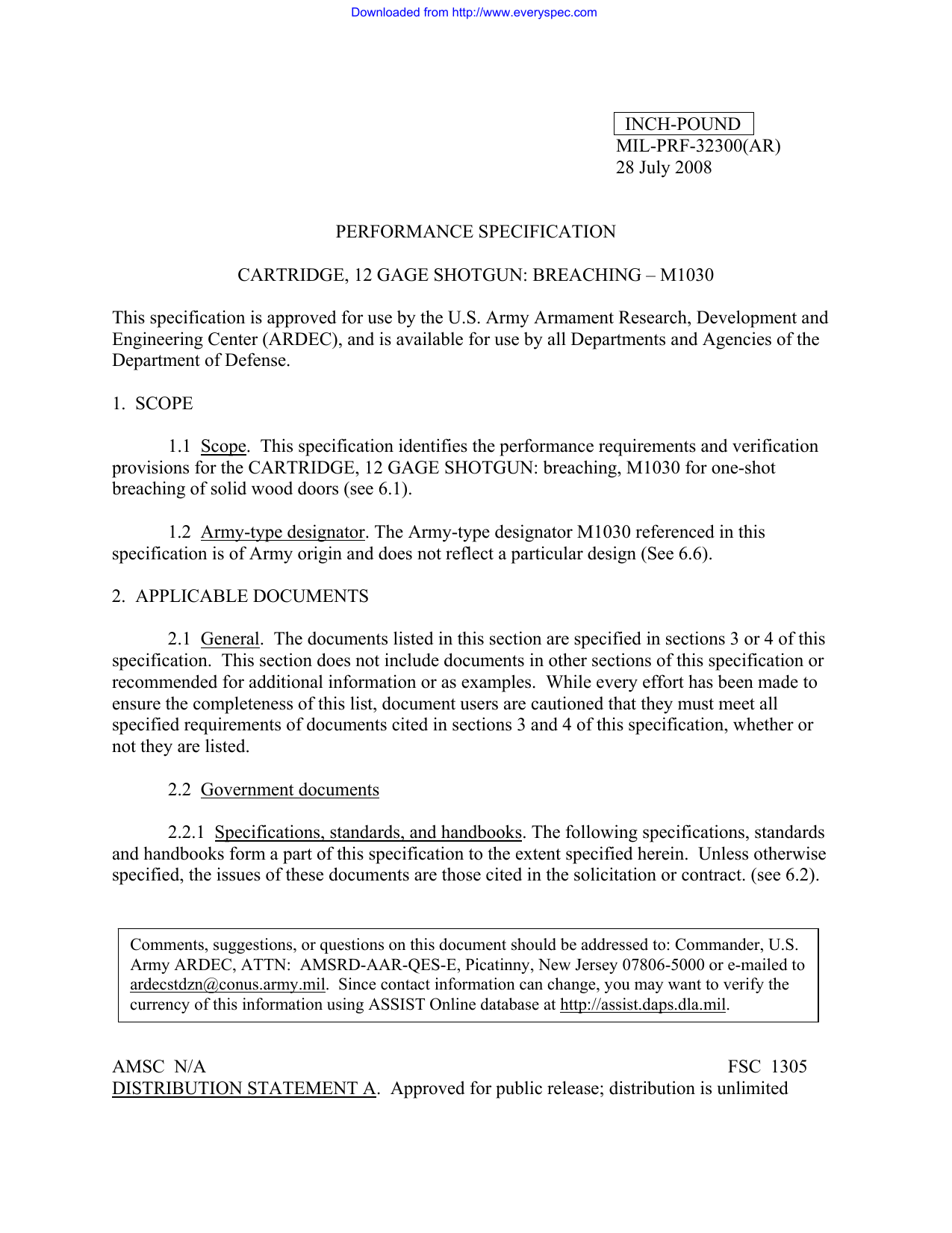 Downloaded from http://www.everyspec.com

INCH-POUND
MIL-PRF-32300(AR)
28 July 2008

PERFORMANCE SPECIFICATION

CARTRIDGE, 12 GAGE SHOTGUN: BREACHING – M1030

This specification is approved for use by the U.S. Army Armament Research, Development and Engineering Center (ARDEC), and is available for use by all Departments and Agencies of the Department of Defense.

1. SCOPE

1.1 Scope. This specification identifies the performance requirements and verification provisions for the CARTRIDGE, 12 GAGE SHOTGUN: breaching, M1030 for one-shot breaching of solid wood doors (see 6.1).

1.2 Army-type designator. The Army-type designator M1030 referenced in this specification is of Army origin and does not reflect a particular design (See 6.6).

2. APPLICABLE DOCUMENTS

2.1 General. The documents listed in this section are specified in sections 3 or 4 of this specification. This section does not include documents in other sections of this specification or recommended for additional information or as examples. While every effort has been made to ensure the completeness of this list, document users are cautioned that they must meet all specified requirements of documents cited in sections 3 and 4 of this specification, whether or not they are listed.

2.2 Government documents

2.2.1 Specifications, standards, and handbooks. The following specifications, standards and handbooks form a part of this specification to the extent specified herein. Unless otherwise specified, the issues of these documents are those cited in the solicitation or contract. (see 6.2).

Comments, suggestions, or questions on this document should be addressed to: Commander, U.S. Army ARDEC, ATTN: AMSRD-AAR-QES-E, Picatinny, New Jersey 07806-5000 or e-mailed to ardecstdzn@conus.army.mil. Since contact information can change, you may want to verify the currency of this information using ASSIST Online database at http://assist.daps.dla.mil.

AMSC N/A
FSC 1305
DISTRIBUTION STATEMENT A. Approved for public release; distribution is unlimited